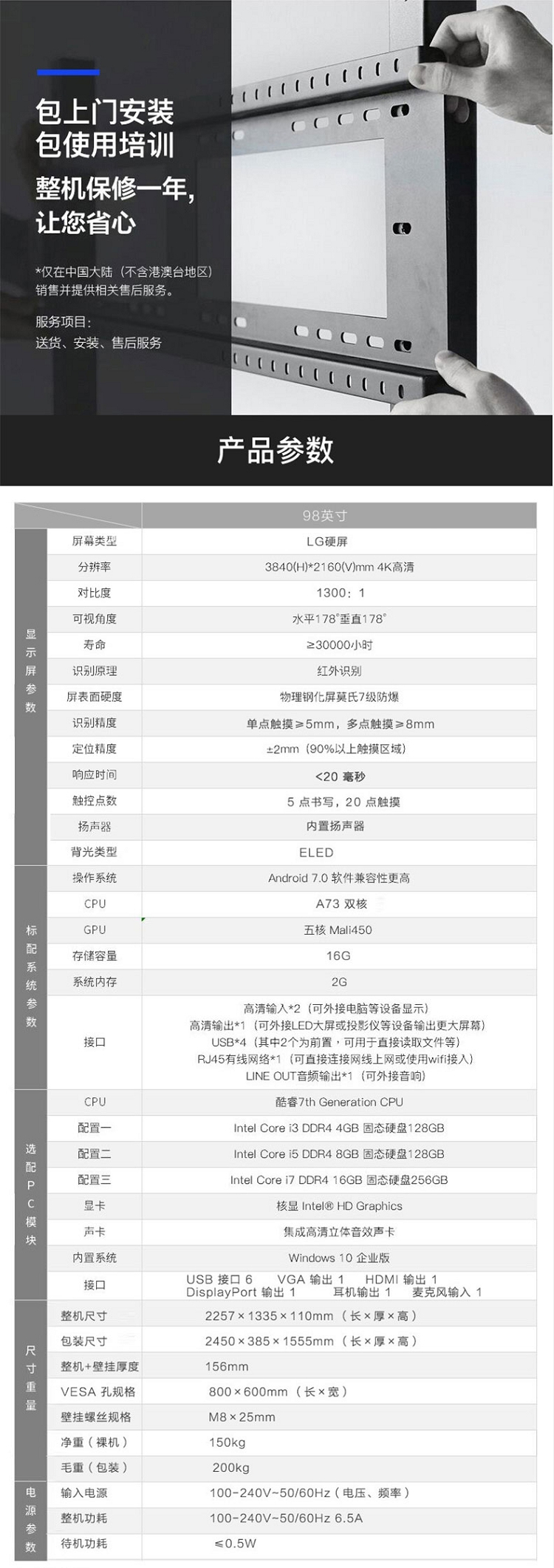 包上门安装
包使用培训

整机保修一年,
让您省心

*仅在中国大陆（不含港澳台地区）销售并提供相关售后服务。

服务项目：
送货、安装、售后服务

产品参数

| | | 98英寸 |
|---|---|---|
| 显示屏参数 | 屏幕类型 | LG硬屏 |
| | 分辨率 | 3840(H)*2160(V)mm 4K高清 |
| | 对比度 | 1300：1 |
| | 可视角度 | 水平178°垂直178° |
| | 寿命 | ≥30000小时 |
| | 识别原理 | 红外识别 |
| | 屏表面硬度 | 物理钢化屏莫氏7级防爆 |
| | 识别精度 | 单点触摸≥5mm，多点触摸≥8mm |
| | 定位精度 | ±2mm（90%以上触摸区域） |
| | 响应时间 | <20 毫秒 |
| | 触控点数 | 5 点书写，20 点触摸 |
| | 扬声器 | 内置扬声器 |
| | 背光类型 | ELED |
| 标配系统参数 | 操作系统 | Android 7.0 软件兼容性更高 |
| | CPU | A73 双核 |
| | GPU | 五核 Mali450 |
| | 存储容量 | 16G |
| | 系统内存 | 2G |
| | 接口 | 高清输入*2（可外接电脑等设备显示） 高清输出*1（可外接LED大屏或投影仪等设备输出更大屏幕） USB*4（其中2个为前置，可用于直接读取文件等） RJ45有线网络*1（可直接连接网线上网或使用wifi接入） LINE OUT音频输出*1（可外接音响） |
| 选配PC模块 | CPU | 酷睿7th Generation CPU |
| | 配置一 | Intel Core i3 DDR4 4GB 固态硬盘128GB |
| | 配置二 | Intel Core i5 DDR4 8GB 固态硬盘128GB |
| | 配置三 | Intel Core i7 DDR4 16GB 固态硬盘256GB |
| | 显卡 | 核显 Intel® HD Graphics |
| | 声卡 | 集成高清立体音效声卡 |
| | 内置系统 | Windows 10 企业版 |
| | 接口 | USB 接口 6 VGA 输出 1 HDMI 输出 1 DisplayPort 输出 1 耳机输出 1 麦克风输入 1 |
| 尺寸重量 | 整机尺寸 | 2257×1335×110mm（长×厚×高） |
| | 包装尺寸 | 2450×385×1555mm（长×厚×高） |
| | 整机+壁挂厚度 | 156mm |
| | VESA 孔规格 | 800×600mm（长×宽） |
| | 壁挂螺丝规格 | M8×25mm |
| | 净重（裸机） | 150kg |
| | 毛重（包装） | 200kg |
| 电源参数 | 输入电源 | 100-240V~50/60Hz（电压、频率） |
| | 整机功耗 | 100-240V~50/60Hz 6.5A |
| | 待机功耗 | ≤0.5W |